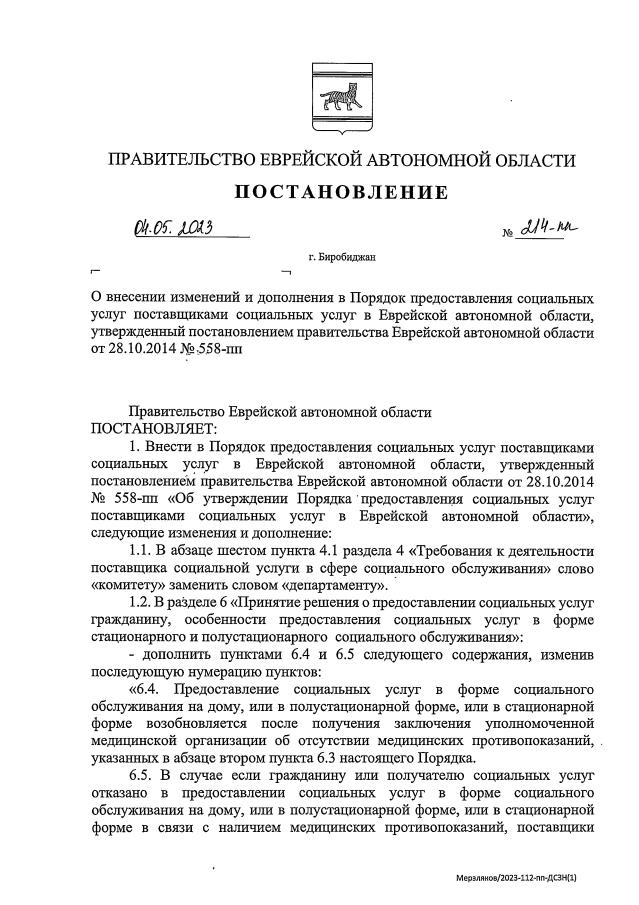 ПРАВИТЕЛЬСТВО ЕВРЕЙСКОЙ АВТОНОМНОЙ ОБЛАСТИ

ПОСТАНОВЛЕНИЕ

04.05.2023 № 214-пп

г. Биробиджан

О внесении изменений и дополнения в Порядок предоставления социальных услуг поставщиками социальных услуг в Еврейской автономной области, утвержденный постановлением правительства Еврейской автономной области от 28.10.2014 № 558-пп

Правительство Еврейской автономной области
ПОСТАНОВЛЯЕТ:

1. Внести в Порядок предоставления социальных услуг поставщиками социальных услуг в Еврейской автономной области, утвержденный постановлением правительства Еврейской автономной области от 28.10.2014 № 558-пп «Об утверждении Порядка предоставления социальных услуг поставщиками социальных услуг в Еврейской автономной области», следующие изменения и дополнение:

1.1. В абзаце шестом пункта 4.1 раздела 4 «Требования к деятельности поставщика социальной услуги в сфере социального обслуживания» слово «комитету» заменить словом «департаменту».

1.2. В разделе 6 «Принятие решения о предоставлении социальных услуг гражданину, особенности предоставления социальных услуг в форме стационарного и полустационарного социального обслуживания»:

- дополнить пунктами 6.4 и 6.5 следующего содержания, изменив последующую нумерацию пунктов:

«6.4. Предоставление социальных услуг в форме социального обслуживания на дому, или в полустационарной форме, или в стационарной форме возобновляется после получения заключения уполномоченной медицинской организации об отсутствии медицинских противопоказаний, указанных в абзаце втором пункта 6.3 настоящего Порядка.

6.5. В случае если гражданину или получателю социальных услуг отказано в предоставлении социальных услуг в форме социального обслуживания на дому, или в полустационарной форме, или в стационарной форме в связи с наличием медицинских противопоказаний, поставщики

Мерзляков/2023-112-пп-ДСЗН(1)